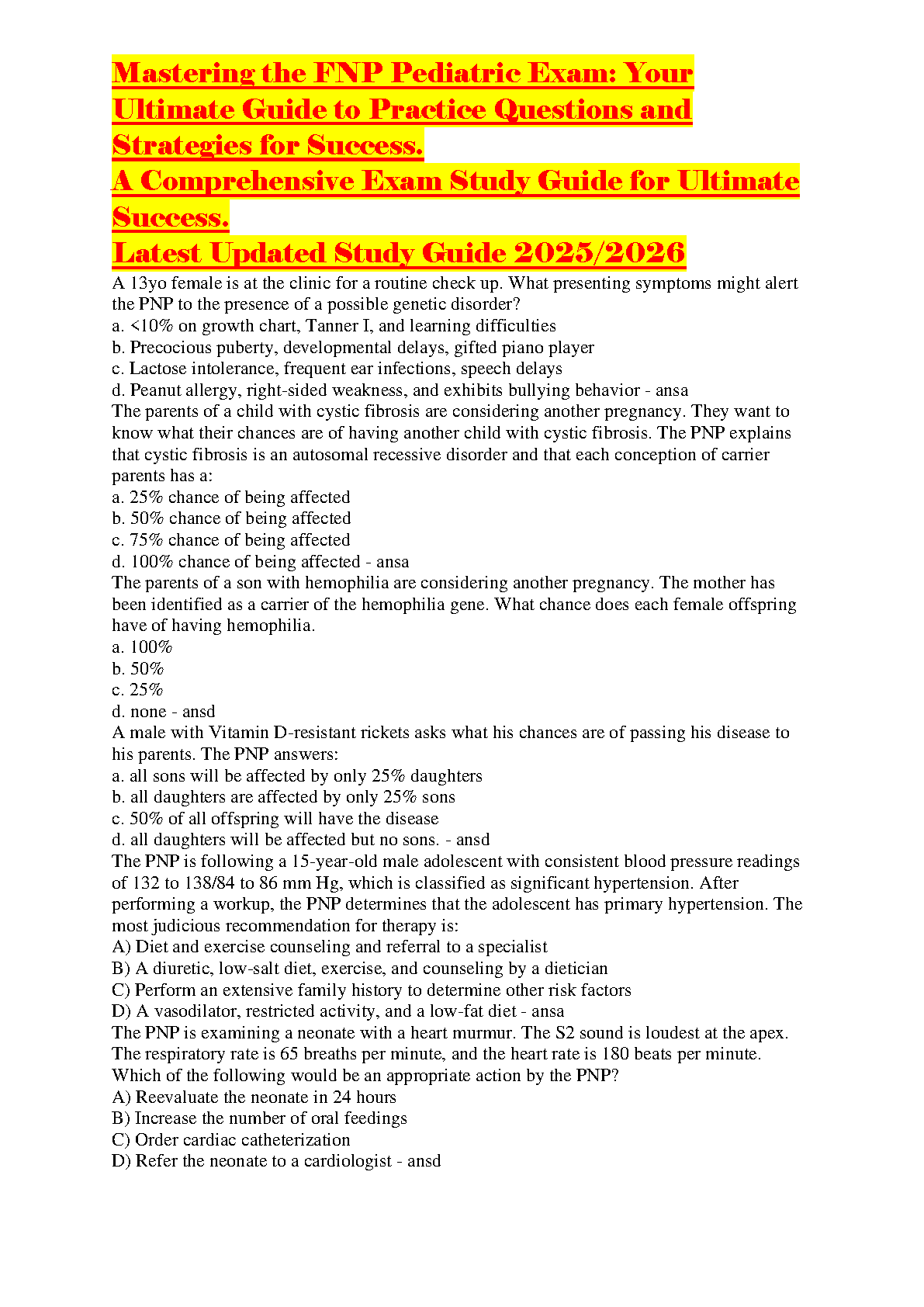 Mastering the FNP Pediatric Exam: Your Ultimate Guide to Practice Questions and Strategies for Success.
A Comprehensive Exam Study Guide for Ultimate Success.
Latest Updated Study Guide 2025/2026

A 13yo female is at the clinic for a routine check up. What presenting symptoms might alert the PNP to the presence of a possible genetic disorder?
a. <10% on growth chart, Tanner I, and learning difficulties
b. Precocious puberty, developmental delays, gifted piano player
c. Lactose intolerance, frequent ear infections, speech delays
d. Peanut allergy, right-sided weakness, and exhibits bullying behavior - ansa
The parents of a child with cystic fibrosis are considering another pregnancy. They want to know what their chances are of having another child with cystic fibrosis. The PNP explains that cystic fibrosis is an autosomal recessive disorder and that each conception of carrier parents has a:
a. 25% chance of being affected
b. 50% chance of being affected
c. 75% chance of being affected
d. 100% chance of being affected - ansa
The parents of a son with hemophilia are considering another pregnancy. The mother has been identified as a carrier of the hemophilia gene. What chance does each female offspring have of having hemophilia.
a. 100%
b. 50%
c. 25%
d. none - ansd
A male with Vitamin D-resistant rickets asks what his chances are of passing his disease to his parents. The PNP answers:
a. all sons will be affected by only 25% daughters
b. all daughters are affected by only 25% sons
c. 50% of all offspring will have the disease
d. all daughters will be affected but no sons. - ansd
The PNP is following a 15-year-old male adolescent with consistent blood pressure readings of 132 to 138/84 to 86 mm Hg, which is classified as significant hypertension. After performing a workup, the PNP determines that the adolescent has primary hypertension. The most judicious recommendation for therapy is:
A) Diet and exercise counseling and referral to a specialist
B) A diuretic, low-salt diet, exercise, and counseling by a dietician
C) Perform an extensive family history to determine other risk factors
D) A vasodilator, restricted activity, and a low-fat diet - ansa
The PNP is examining a neonate with a heart murmur. The S2 sound is loudest at the apex. The respiratory rate is 65 breaths per minute, and the heart rate is 180 beats per minute. Which of the following would be an appropriate action by the PNP?
A) Reevaluate the neonate in 24 hours
B) Increase the number of oral feedings
C) Order cardiac catheterization
D) Refer the neonate to a cardiologist - ansd